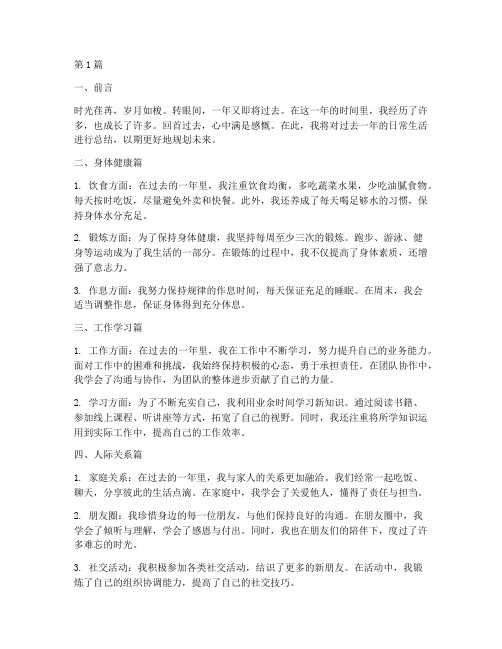 第1篇

一、前言

时光荏苒，岁月如梭。转眼间，一年又即将过去。在这一年的时间里，我经历了许多，也成长了许多。回首过去，心中满是感慨。在此，我将对过去一年的日常生活进行总结，以期更好地规划未来。

二、身体健康篇

1. 饮食方面：在过去的一年里，我注重饮食均衡，多吃蔬菜水果，少吃油腻食物。每天按时吃饭，尽量避免外卖和快餐。此外，我还养成了每天喝足够水的习惯，保持身体水分充足。

2. 锻炼方面：为了保持身体健康，我坚持每周至少三次的锻炼。跑步、游泳、健身等运动成为了我生活的一部分。在锻炼的过程中，我不仅提高了身体素质，还增强了意志力。

3. 作息方面：我努力保持规律的作息时间，每天保证充足的睡眠。在周末，我会适当调整作息，保证身体得到充分休息。

三、工作学习篇

1. 工作方面：在过去的一年里，我在工作中不断学习，努力提升自己的业务能力。面对工作中的困难和挑战，我始终保持积极的心态，勇于承担责任。在团队协作中，我学会了沟通与协作，为团队的整体进步贡献了自己的力量。

2. 学习方面：为了不断充实自己，我利用业余时间学习新知识。通过阅读书籍、参加线上课程、听讲座等方式，拓宽了自己的视野。同时，我还注重将所学知识运用到实际工作中，提高自己的工作效率。

四、人际关系篇

1. 家庭关系：在过去的一年里，我与家人的关系更加融洽。我们经常一起吃饭、聊天，分享彼此的生活点滴。在家庭中，我学会了关爱他人，懂得了责任与担当。

2. 朋友圈：我珍惜身边的每一位朋友，与他们保持良好的沟通。在朋友圈中，我学会了倾听与理解，学会了感恩与付出。同时，我也在朋友们的陪伴下，度过了许多难忘的时光。

3. 社交活动：我积极参加各类社交活动，结识了更多的新朋友。在活动中，我锻炼了自己的组织协调能力，提高了自己的社交技巧。